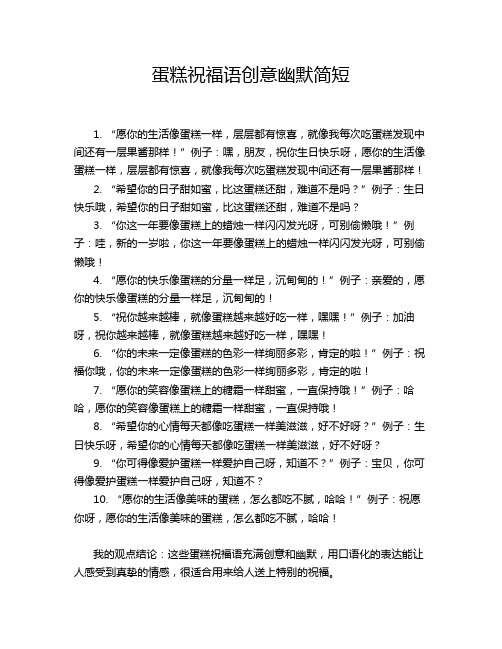 蛋糕祝福语创意幽默简短

1. “愿你的生活像蛋糕一样，层层都有惊喜，就像我每次吃蛋糕发现中间还有一层果酱那样！” 例子：嘿，朋友，祝你生日快乐呀，愿你的生活像蛋糕一样，层层都有惊喜，就像我每次吃蛋糕发现中间还有一层果酱那样！

2. “希望你的日子甜如蜜，比这蛋糕还甜，难道不是吗？” 例子：生日快乐哦，希望你的日子甜如蜜，比这蛋糕还甜，难道不是吗？

3. “你这一年要像蛋糕上的蜡烛一样闪闪发光呀，可别偷懒哦！” 例子：哇，新的一岁啦，你这一年要像蛋糕上的蜡烛一样闪闪发光呀，可别偷懒哦！

4. “愿你的快乐像蛋糕的分量一样足，沉甸甸的！” 例子：亲爱的，愿你的快乐像蛋糕的分量一样足，沉甸甸的！

5. “祝你越来越棒，就像蛋糕越来越好吃一样，嘿嘿！” 例子：加油呀，祝你越来越棒，就像蛋糕越来越好吃一样，嘿嘿！

6. “你的未来一定像蛋糕的色彩一样绚丽多彩，肯定的啦！” 例子：祝福你哦，你的未来一定像蛋糕的色彩一样绚丽多彩，肯定的啦！

7. “愿你的笑容像蛋糕上的糖霜一样甜蜜，一直保持哦！” 例子：哈哈，愿你的笑容像蛋糕上的糖霜一样甜蜜，一直保持哦！

8. “希望你的心情每天都像吃蛋糕一样美滋滋，好不好呀？” 例子：生日快乐呀，希望你的心情每天都像吃蛋糕一样美滋滋，好不好呀？

9. “你可得像爱护蛋糕一样爱护自己呀，知道不？” 例子：宝贝，你可得像爱护蛋糕一样爱护自己呀，知道不？

10. “愿你的生活像美味的蛋糕，怎么都吃不腻，哈哈！” 例子：祝愿你呀，愿你的生活像美味的蛋糕，怎么都吃不腻，哈哈！

我的观点结论：这些蛋糕祝福语充满创意和幽默，用口语化的表达能让人感受到真挚的情感，很适合用来给人送上特别的祝福。